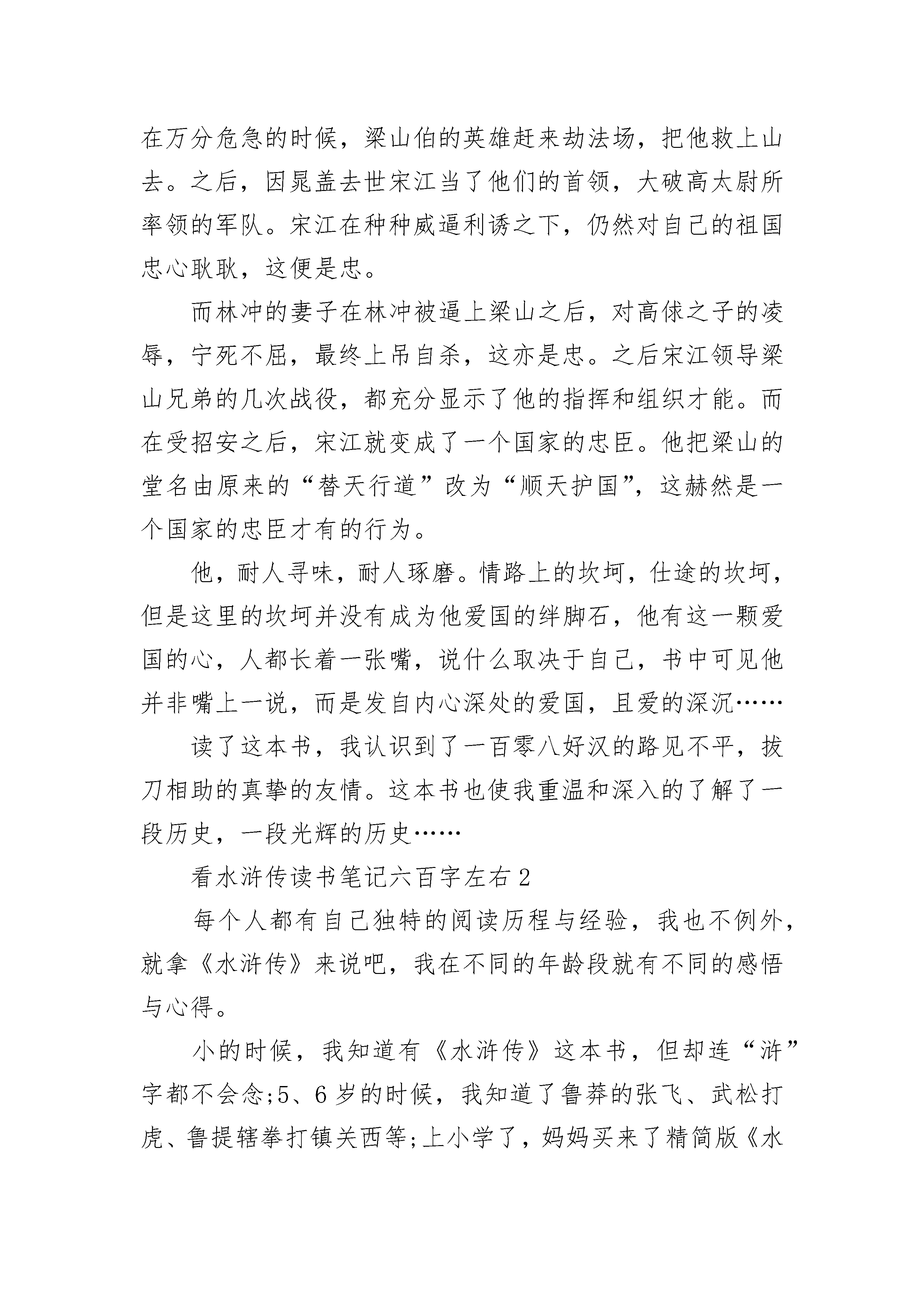 在万分危急的时候，梁山伯的英雄赶来劫法场，把他救上山去。之后，因晁盖去世宋江当了他们的首领，大破高太尉所率领的军队。宋江在种种威逼利诱之下，仍然对自己的祖国忠心耿耿，这便是忠。

而林冲的妻子在林冲被逼上梁山之后，对高俅之子的凌辱，宁死不屈，最终上吊自杀，这亦是忠。之后宋江领导梁山兄弟的几次战役，都充分显示了他的指挥和组织才能。而在受招安之后，宋江就变成了一个国家的忠臣。他把梁山的堂名由原来的“替天行道”改为“顺天护国”，这赫然是一个国家的忠臣才有的行为。

他，耐人寻味，耐人琢磨。情路上的坎坷，仕途的坎坷，但是这里的坎坷并没有成为他爱国的绊脚石，他有这一颗爱国的心，人都长着一张嘴，说什么取决于自己，书中可见他并非嘴上一说，而是发自内心深处的爱国，且爱的深沉……

读了这本书，我认识到了一百零八好汉的路见不平，拔刀相助的真挚的友情。这本书也使我重温和深入的了解了一段历史，一段光辉的历史……

看水浒传读书笔记六百字左右 2

每个人都有自己独特的阅读历程与经验，我也不例外，就拿《水浒传》来说吧，我在不同的年龄段就有不同的感悟与心得。

小的时候，我知道有《水浒传》这本书，但却连“浒”字都不会念;5、6 岁的时候，我知道了鲁莽的张飞、武松打虎、鲁提辖拳打镇关西等;上小学了，妈妈买来了精简版《水